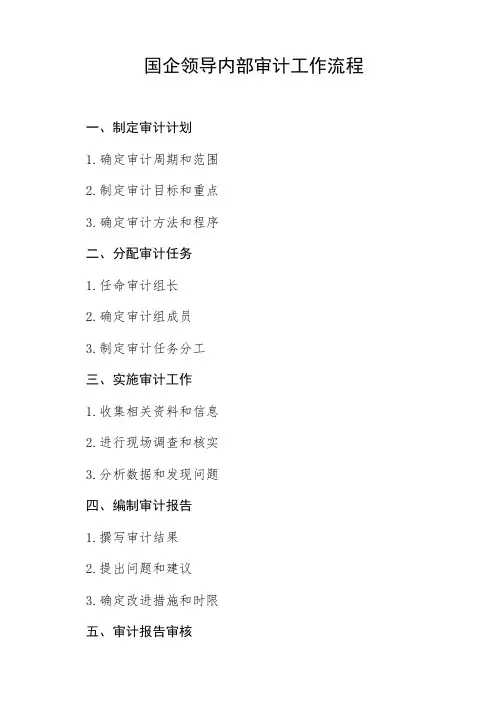 国企领导内部审计工作流程

一、制定审计计划

1. 确定审计周期和范围

2. 制定审计目标和重点

3. 确定审计方法和程序

二、分配审计任务

1. 任命审计组长

2. 确定审计组成员

3. 制定审计任务分工

三、实施审计工作

1. 收集相关资料和信息

2. 进行现场调查和核实

3. 分析数据和发现问题

四、编制审计报告

1. 撰写审计结果

2. 提出问题和建议

3. 确定改进措施和时限

五、审计报告审核